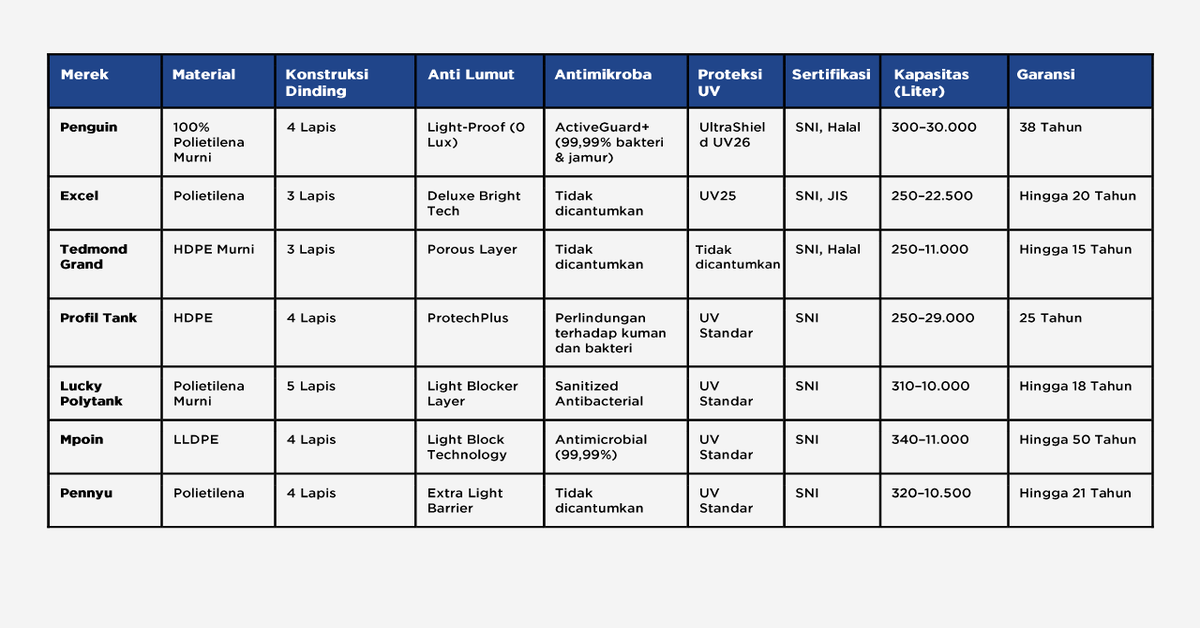 | Merek | Material | Konstruksi Dinding | Anti Lumut | Antimikroba | Proteksi UV | Sertifikasi | Kapasitas (Liter) | Garansi |
|---|---|---|---|---|---|---|---|---|
| Penguin | 100% Polietilena Murni | 4 Lapis | Light-Proof (0 Lux) | ActiveGuard+ (99,99% bakteri & jamur) | UltraShield UV26 | SNI, Halal | 300–30.000 | 38 Tahun |
| Excel | Polietilena | 3 Lapis | Deluxe Bright Tech | Tidak dicantumkan | UV25 | SNI, JIS | 250–22.500 | Hingga 20 Tahun |
| Tedmond Grand | HDPE Murni | 3 Lapis | Porous Layer | Tidak dicantumkan | Tidak dicantumkan | SNI, Halal | 250–11.000 | Hingga 15 Tahun |
| Profil Tank | HDPE | 4 Lapis | ProtechPlus | Perlindungan terhadap kuman dan bakteri | UV Standar | SNI | 250–29.000 | 25 Tahun |
| Lucky Polytank | Polietilena Murni | 5 Lapis | Light Blocker Layer | Sanitized Antibacterial | UV Standar | SNI | 310–10.000 | Hingga 18 Tahun |
| Mpoin | LLDPE | 4 Lapis | Light Block Technology | Antimicrobial (99,99%) | UV Standar | SNI | 340–11.000 | Hingga 50 Tahun |
| Pennyu | Polietilena | 4 Lapis | Extra Light Barrier | Tidak dicantumkan | UV Standar | SNI | 320–10.500 | Hingga 21 Tahun |